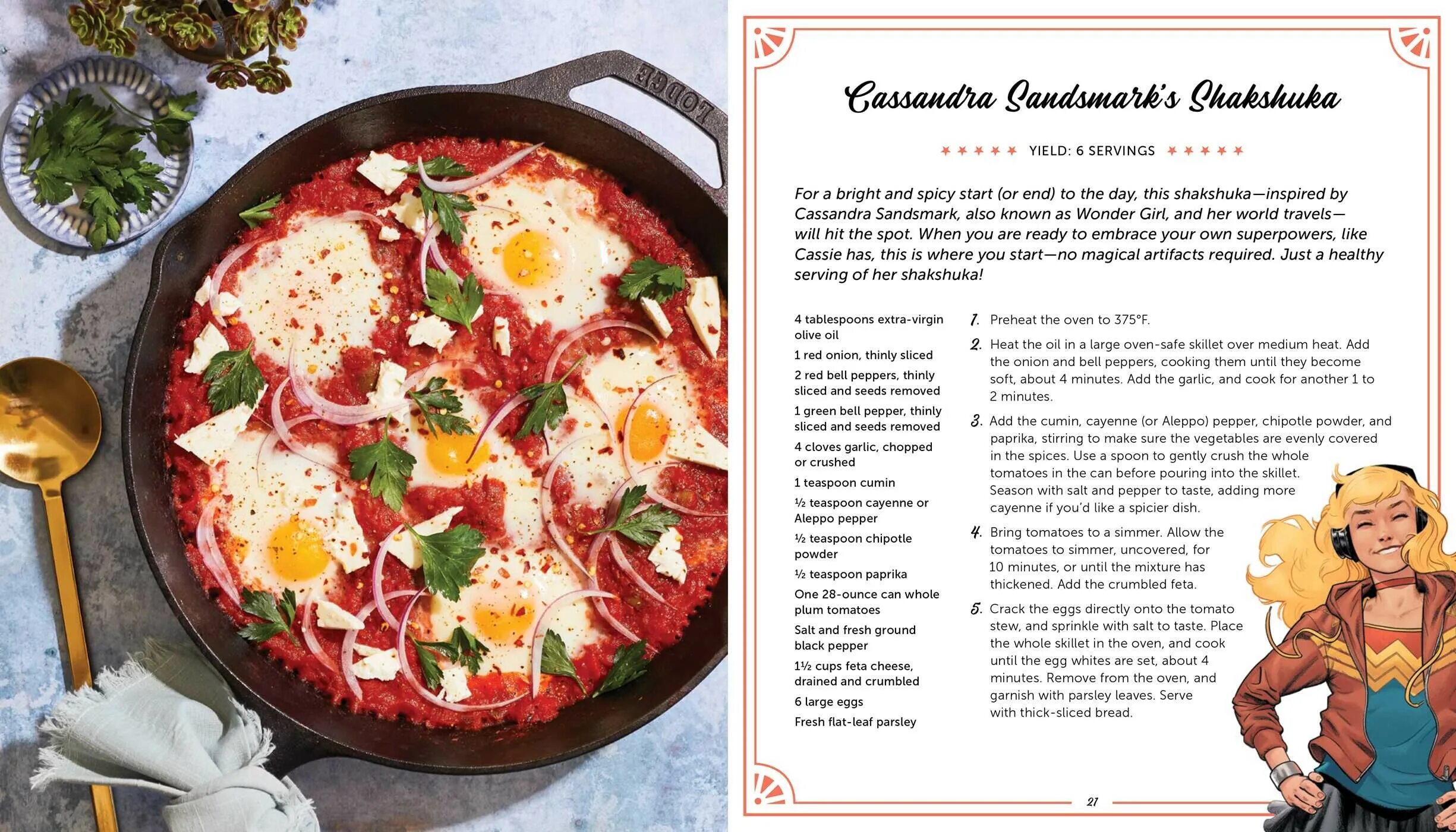 LODGE

Cassandra Sandsmark's Shakshuka

YIELD: 6 SERVINGS

For a bright and spicy start (or end) to the day, this shakshuka—inspired by Cassandra Sandsmark, also known as Wonder Girl, and her world travels—will hit the spot. When you are ready to embrace your own superpowers, like Cassie has, this is where you start—no magical artifacts required. Just a healthy serving of her shakshuka!

4 tablespoons extra-virgin olive oil

1 red onion, thinly sliced

2 red bell peppers, thinly sliced and seeds removed

1 green bell pepper, thinly sliced and seeds removed

4 cloves garlic, chopped or crushed

1 teaspoon cumin

½ teaspoon cayenne or Aleppo pepper

½ teaspoon chipotle powder

½ teaspoon paprika

One 28-ounce can whole plum tomatoes

Salt and fresh ground black pepper

1½ cups feta cheese, drained and crumbled

6 large eggs

Fresh flat-leaf parsley

1. Preheat the oven to 375°F.

2. Heat the oil in a large oven-safe skillet over medium heat. Add the onion and bell peppers, cooking them until they become soft, about 4 minutes. Add the garlic, and cook for another 1 to 2 minutes.

3. Add the cumin, cayenne (or Aleppo) pepper, chipotle powder, and paprika, stirring to make sure the vegetables are evenly covered in the spices. Use a spoon to gently crush the whole tomatoes in the can before pouring into the skillet. Season with salt and pepper to taste, adding more cayenne if you'd like a spicier dish.

4. Bring tomatoes to a simmer. Allow the tomatoes to simmer, uncovered, for 10 minutes, or until the mixture has thickened. Add the crumbled feta.

5. Crack the eggs directly onto the tomato stew, and sprinkle with salt to taste. Place the whole skillet in the oven, and cook until the egg whites are set, about 4 minutes. Remove from the oven, and garnish with parsley leaves. Serve with thick-sliced bread.

21